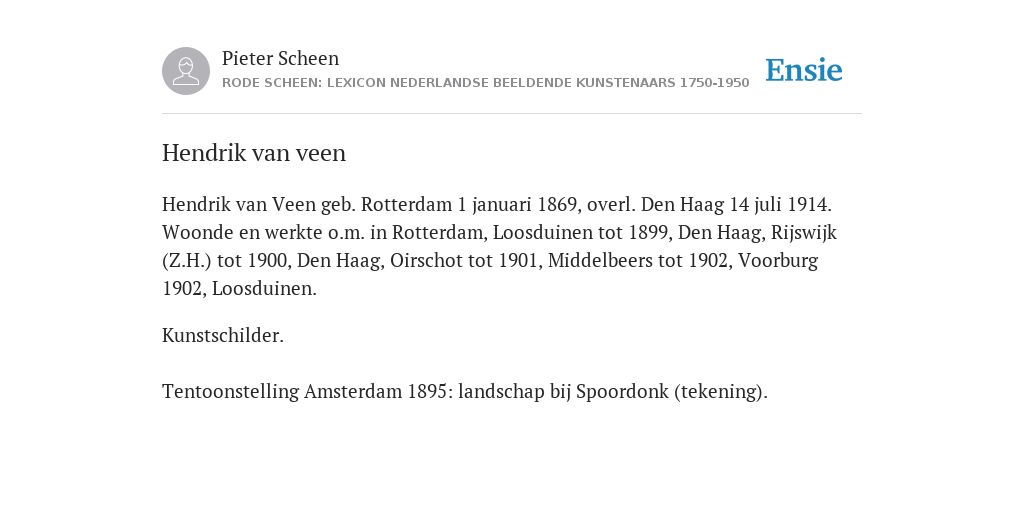 Pieter Scheen
RODE SCHEEN: LEXICON NEDERLANDSE BEELDENDE KUNSTENAARS 1750-1950

Ensie

Hendrik van veen

Hendrik van Veen geb. Rotterdam 1 januari 1869, overl. Den Haag 14 juli 1914. Woonde en werkte o.m. in Rotterdam, Loosduinen tot 1899, Den Haag, Rijswijk (Z.H.) tot 1900, Den Haag, Oirschot tot 1901, Middelbeers tot 1902, Voorburg 1902, Loosduinen.

Kunstschilder.

Tentoonstelling Amsterdam 1895: landschap bij Spoordonk (tekening).